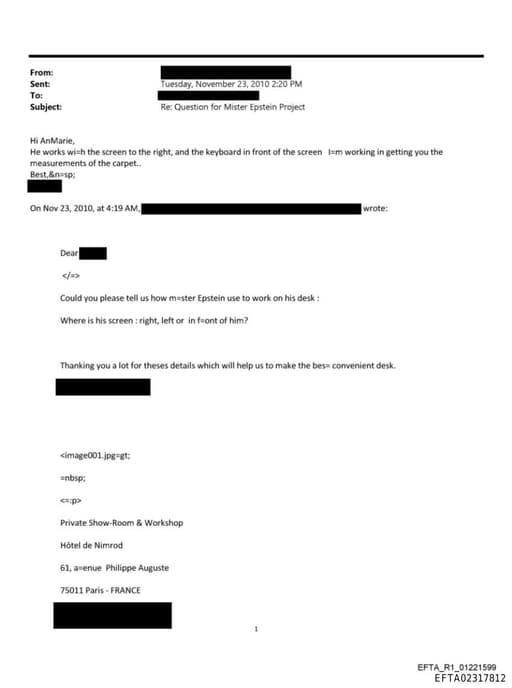 From:
Sent: Tuesday, November 23, 2010 2:20 PM
To:
Subject: Re: Question for Mister Epstein Project

Hi AnMarie,
He works wi=h the screen to the right, and the keyboard in front of the screen I=m working in getting you the measurements of the carpet..
Best,&n=sp;

On Nov 23, 2010, at 4:19 AM, wrote:

Dear

</=>

Could you please tell us how m=ster Epstein use to work on his desk :

Where is his screen : right, left or in f=ont of him?

Thanking you a lot for theses details which will help us to make the bes= convenient desk.

<image001.jpg=gt;

=nbsp;

<=:p>

Private Show-Room & Workshop

Hôtel de Nimrod

61, a=enue Philippe Auguste

75011 Paris - FRANCE

1

EFTA_R1_01221599
EFTA02317812